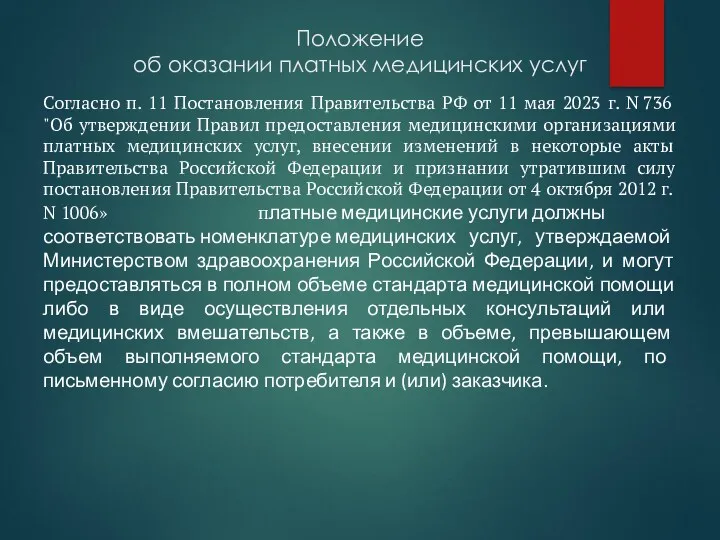 Положение
об оказании платных медицинских услуг

Согласно п. 11 Постановления Правительства РФ от 11 мая 2023 г. N 736 "Об утверждении Правил предоставления медицинскими организациями платных медицинских услуг, внесении изменений в некоторые акты Правительства Российской Федерации и признании утратившим силу постановления Правительства Российской Федерации от 4 октября 2012 г. N 1006» платные медицинские услуги должны соответствовать номенклатуре медицинских услуг, утверждаемой Министерством здравоохранения Российской Федерации, и могут предоставляться в полном объеме стандарта медицинской помощи либо в виде осуществления отдельных консультаций или медицинских вмешательств, а также в объеме, превышающем объем выполняемого стандарта медицинской помощи, по письменному согласию потребителя и (или) заказчика.